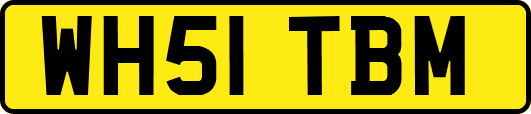 WH51 TBM